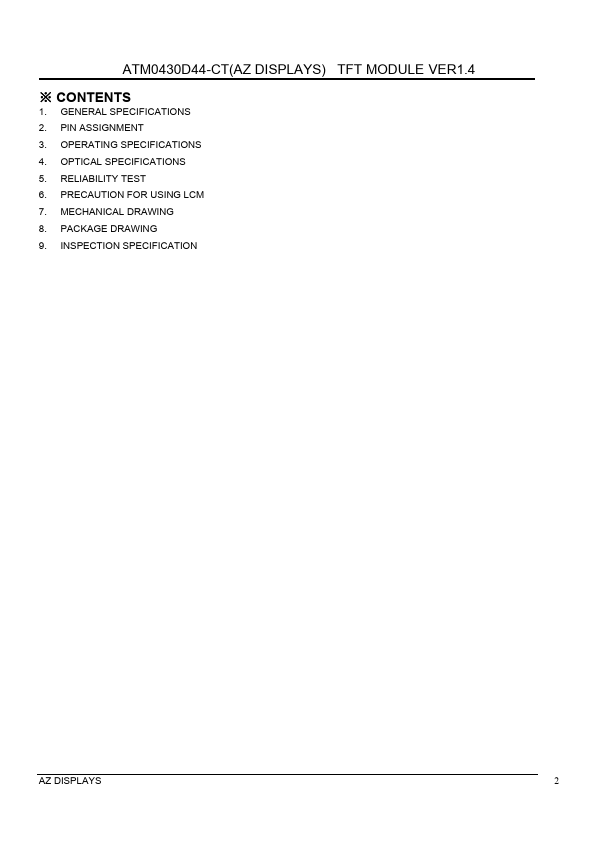 ATM0430D44-CT(AZ DISPLAYS) TFT MODULE VER1.4

※ CONTENTS
1. GENERAL SPECIFICATIONS
2. PIN ASSIGNMENT
3. OPERATING SPECIFICATIONS
4. OPTICAL SPECIFICATIONS
5. RELIABILITY TEST
6. PRECAUTION FOR USING LCM
7. MECHANICAL DRAWING
8. PACKAGE DRAWING
9. INSPECTION SPECIFICATION

AZ DISPLAYS 2